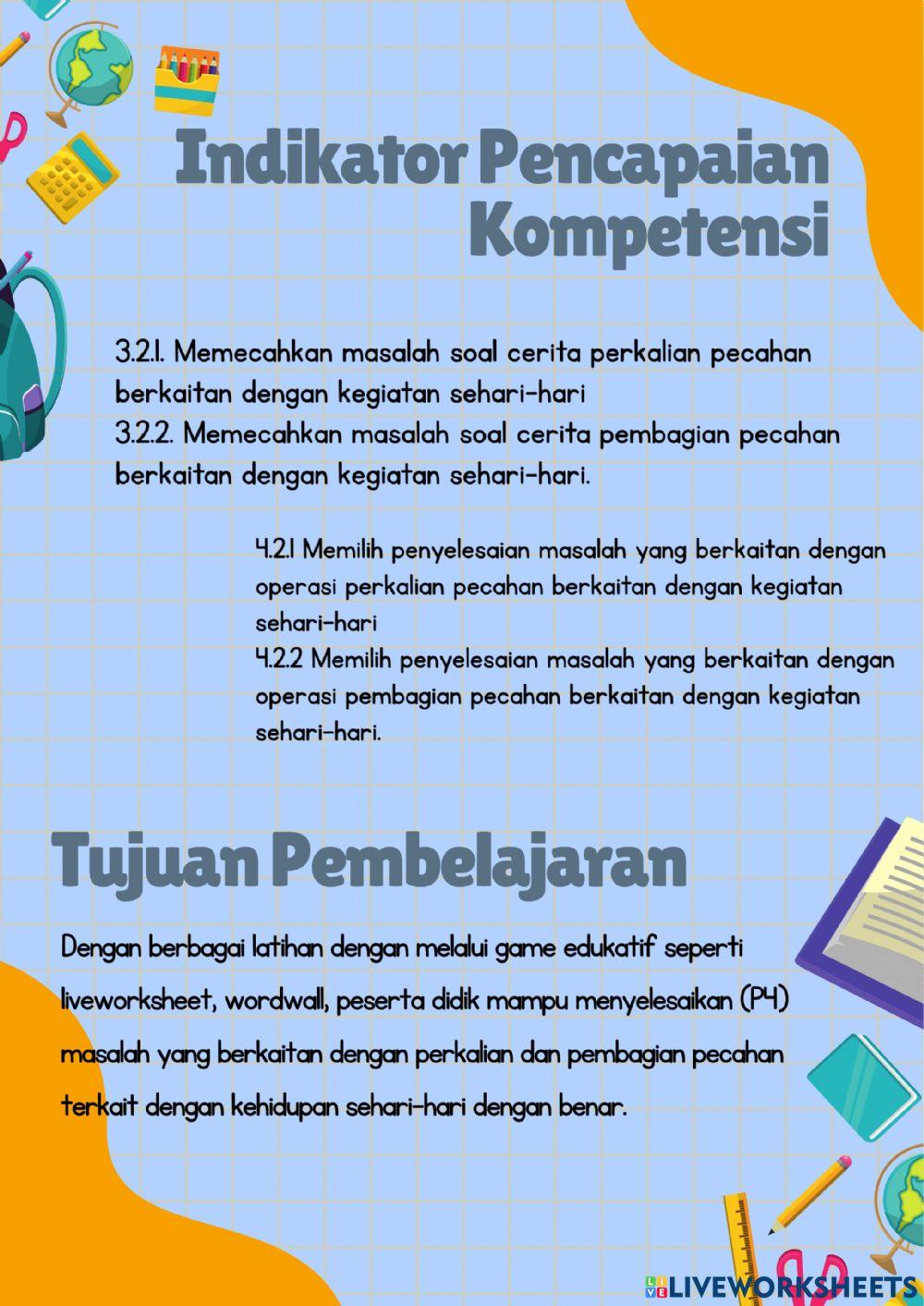 Indikator Pencapaian Kompetensi

3.2.1. Memecahkan masalah soal cerita perkalian pecahan berkaitan dengan kegiatan sehari-hari
3.2.2. Memecahkan masalah soal cerita pembagian pecahan berkaitan dengan kegiatan sehari-hari.

4.2.1 Memilih penyelesaian masalah yang berkaitan dengan operasi perkalian pecahan berkaitan dengan kegiatan sehari-hari
4.2.2 Memilih penyelesaian masalah yang berkaitan dengan operasi pembagian pecahan berkaitan dengan kegiatan sehari-hari.

Tujuan Pembelajaran

Dengan berbagai latihan dengan melalui game edukatif seperti liveworksheet, wordwall, peserta didik mampu menyelesaikan (P4) masalah yang berkaitan dengan perkalian dan pembagian pecahan terkait dengan kehidupan sehari-hari dengan benar.

LIVEWORKSHEETS